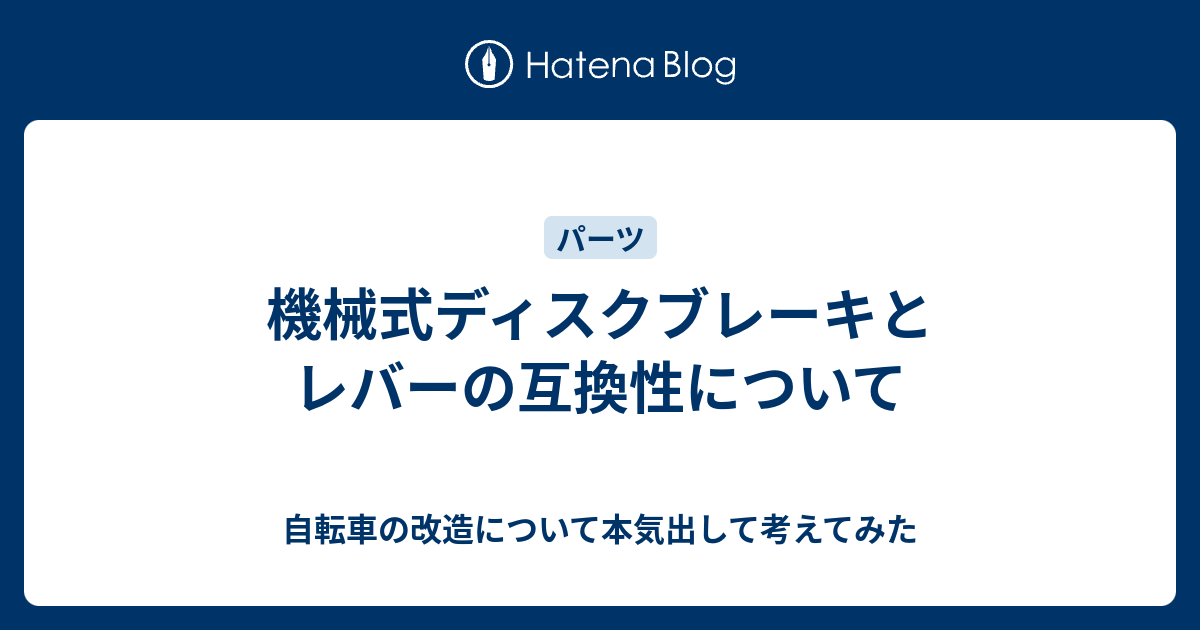 Hatena Blog

パーツ

機械式ディスクブレーキとレバーの互換性について

自転車の改造について本気出して考えてみた